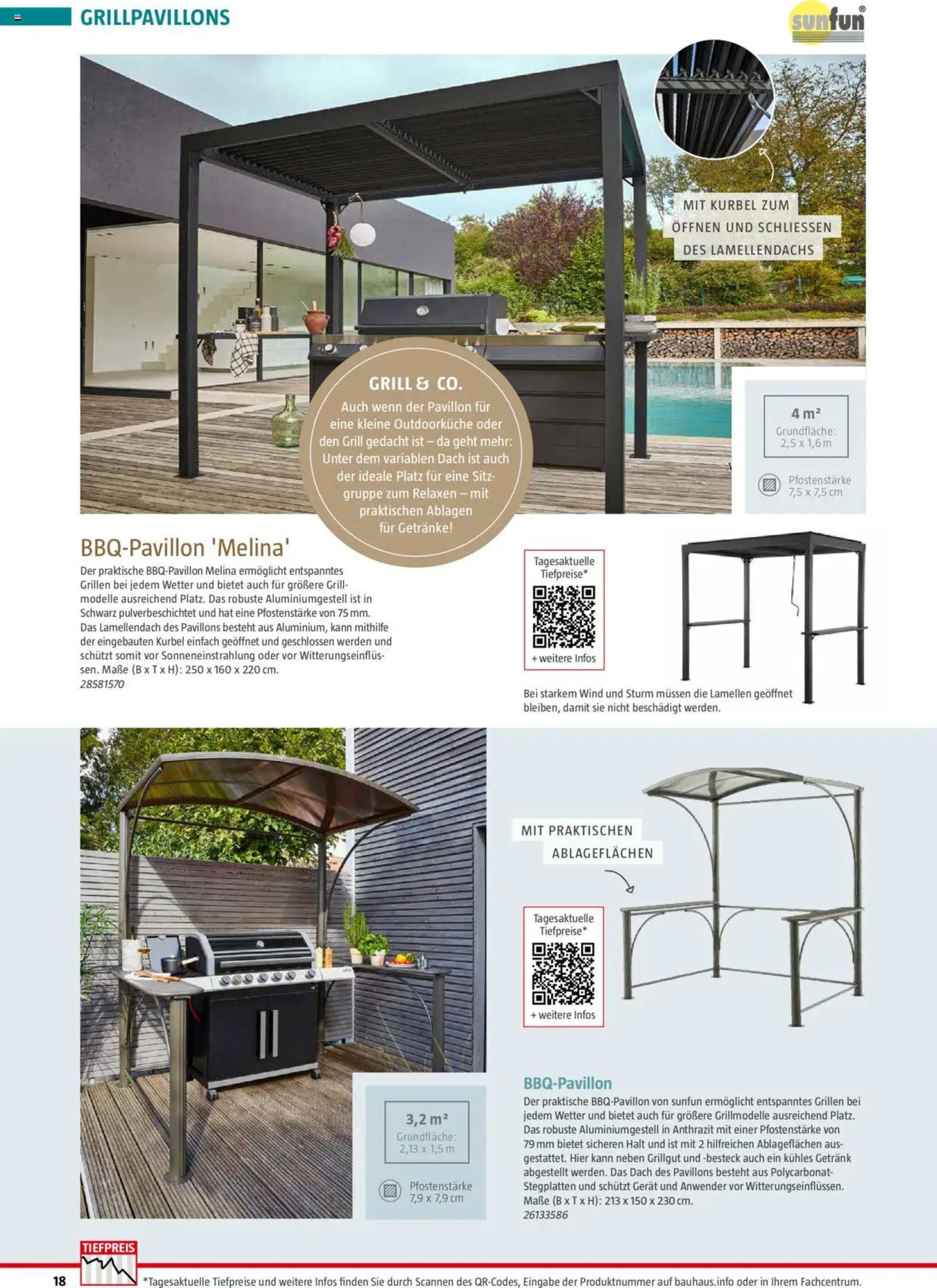 GRILLPAVILLONS

sunfun®

MIT KURBEL ZUM ÖFFNEN UND SCHLIESSEN DES LAMELLENDACHS

GRILL & CO.
Auch wenn der Pavillon für eine kleine Outdoorküche oder den Grill gedacht ist – da geht mehr: Unter dem variablen Dach ist auch der ideale Platz für eine Sitzgruppe zum Relaxen – mit praktischen Ablagen für Getränke!

4 m²
Grundfläche: 2,5 x 1,6 m

Pfostenstärke 7,5 x 7,5 cm

BBQ-Pavillon 'Melina'
Der praktische BBQ-Pavillon Melina ermöglicht entspanntes Grillen bei jedem Wetter und bietet auch für größere Grillmodelle ausreichend Platz. Das robuste Aluminiumgestell ist in Schwarz pulverbeschichtet und hat eine Pfostenstärke von 75 mm. Das Lamellendach des Pavillons besteht aus Aluminium, kann mithilfe der eingebauten Kurbel einfach geöffnet und geschlossen werden und schützt somit vor Sonneneinstrahlung oder vor Witterungseinflüssen. Maße (B x T x H): 250 x 160 x 220 cm.
28581570

Tagesaktuelle Tiefpreise*
+ weitere Infos

Bei starkem Wind und Sturm müssen die Lamellen geöffnet bleiben, damit sie nicht beschädigt werden.

MIT PRAKTISCHEN ABLAGEFLÄCHEN

Tagesaktuelle Tiefpreise*
+ weitere Infos

3,2 m²
Grundfläche: 2,13 x 1,5 m

Pfostenstärke 7,9 x 7,9 cm

BBQ-Pavillon
Der praktische BBQ-Pavillon von sunfun ermöglicht entspanntes Grillen bei jedem Wetter und bietet auch für größere Grillmodelle ausreichend Platz. Das robuste Aluminiumgestell in Anthrazit mit einer Pfostenstärke von 79 mm bietet sicheren Halt und ist mit 2 hilfreichen Ablageflächen ausgestattet. Hier kann neben Grillgut und -besteck auch ein kühles Getränk abgestellt werden. Das Dach des Pavillons besteht aus Polycarbonat-Stegplatten und schützt Gerät und Anwender vor Witterungseinflüssen. Maße (B x T x H): 213 x 150 x 230 cm.
26133586

TIEFPREIS

18 *Tagesaktuelle Tiefpreise und weitere Infos finden Sie durch Scannen des QR-Codes, Eingabe der Produktnummer auf bauhaus.info oder in Ihrem Fachcentrum.